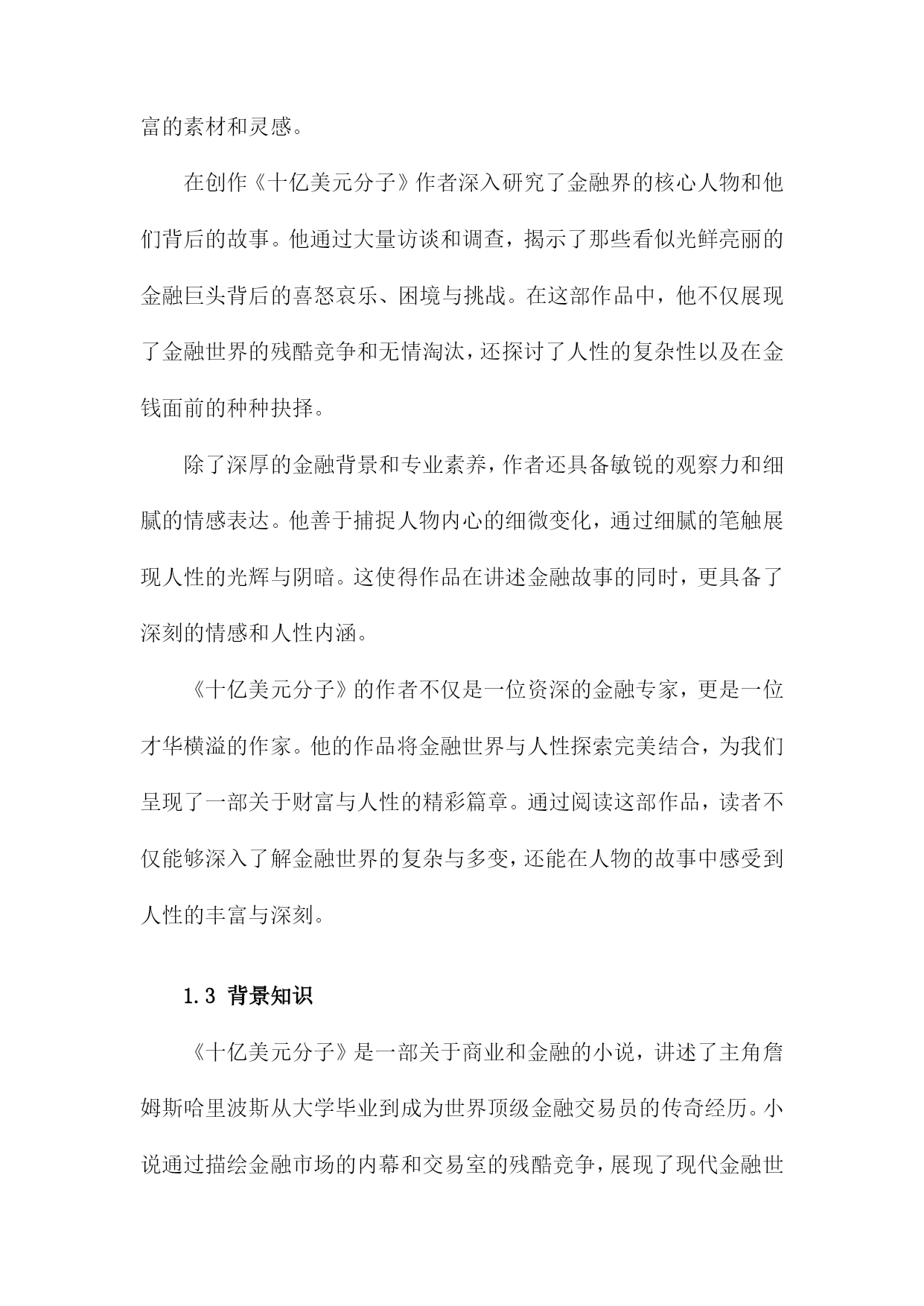 富的素材和灵感。

在创作《十亿美元分子》作者深入研究了金融界的核心人物和他们背后的故事。他通过大量访谈和调查，揭示了那些看似光鲜亮丽的金融巨头背后的喜怒哀乐、困境与挑战。在这部作品中，他不仅展现了金融世界的残酷竞争和无情淘汰，还探讨了人性的复杂性以及在金钱面前的种种抉择。

除了深厚的金融背景和专业素养，作者还具备敏锐的观察力和细腻的情感表达。他善于捕捉人物内心的细微变化，通过细腻的笔触展现人性的光辉与阴暗。这使得作品在讲述金融故事的同时，更具备了深刻的情感和人性内涵。

《十亿美元分子》的作者不仅是一位资深的金融专家，更是一位才华横溢的作家。他的作品将金融世界与人性探索完美结合，为我们呈现了一部关于财富与人性的精彩篇章。通过阅读这部作品，读者不仅能够深入了解金融世界的复杂与多变，还能在人物的故事中感受到人性的丰富与深刻。

1.3 背景知识

《十亿美元分子》是一部关于商业和金融的小说，讲述了主角詹姆斯哈里波斯从大学毕业到成为世界顶级金融交易员的传奇经历。小说通过描绘金融市场的内幕和交易室的残酷竞争，展现了现代金融世